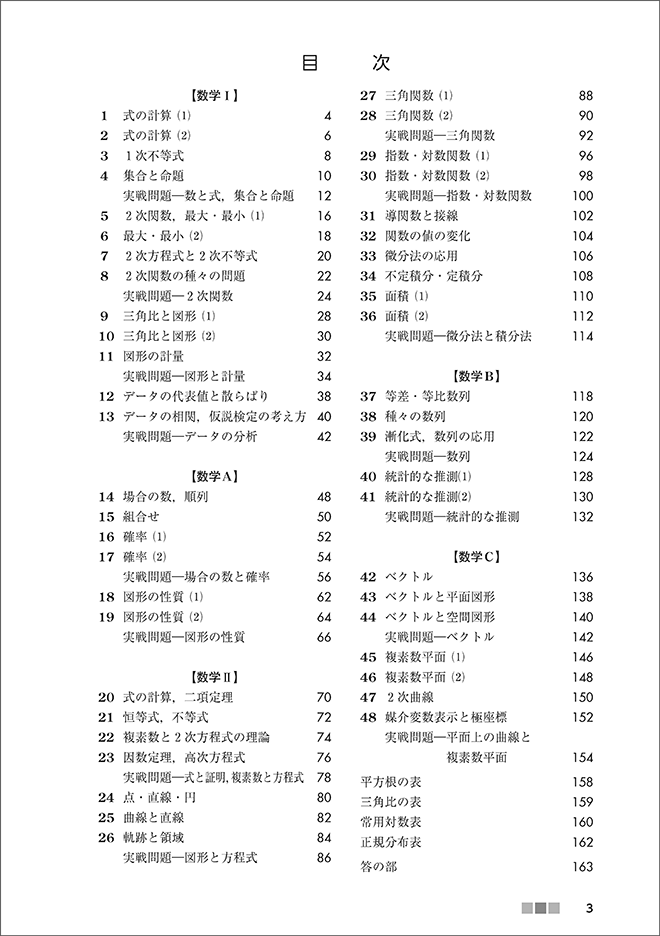 目　次

【数学Ⅰ】
1　式の計算 (1)　4
2　式の計算 (2)　6
3　1次不等式　8
4　集合と命題　10
実戦問題―数と式，集合と命題　12
5　2次関数，最大・最小 (1)　16
6　最大・最小 (2)　18
7　2次方程式と2次不等式　20
8　2次関数の種々の問題　22
実戦問題―2次関数　24
9　三角比と図形 (1)　28
10　三角比と図形 (2)　30
11　図形の計量　32
実戦問題―図形と計量　34
12　データの代表値と散らばり　38
13　データの相関，仮説検定の考え方　40
実戦問題―データの分析　42

【数学A】
14　場合の数，順列　48
15　組合せ　50
16　確率 (1)　52
17　確率 (2)　54
実戦問題―場合の数と確率　56
18　図形の性質 (1)　62
19　図形の性質 (2)　64
実戦問題―図形の性質　66

【数学Ⅱ】
20　式の計算，二項定理　70
21　恒等式，不等式　72
22　複素数と2次方程式の理論　74
23　因数定理，高次方程式　76
実戦問題―式と証明，複素数と方程式　78
24　点・直線・円　80
25　曲線と直線　82
26　軌跡と領域　84
実戦問題―図形と方程式　86
27　三角関数 (1)　88
28　三角関数 (2)　90
実戦問題―三角関数　92
29　指数・対数関数 (1)　96
30　指数・対数関数 (2)　98
実戦問題―指数・対数関数　100
31　導関数と接線　102
32　関数の値の変化　104
33　微分法の応用　106
34　不定積分・定積分　108
35　面積 (1)　110
36　面積 (2)　112
実戦問題―微分法と積分法　114

【数学B】
37　等差・等比数列　118
38　種々の数列　120
39　漸化式，数列の応用　122
実戦問題―数列　124
40　統計的な推測(1)　128
41　統計的な推測(2)　130
実戦問題―統計的な推測　132

【数学C】
42　ベクトル　136
43　ベクトルと平面図形　138
44　ベクトルと空間図形　140
実戦問題―ベクトル　142
45　複素数平面 (1)　146
46　複素数平面 (2)　148
47　2次曲線　150
48　媒介変数表示と極座標　152
実戦問題―平面上の曲線と複素数平面　154

平方根の表　158
三角比の表　159
常用対数表　160
正規分布表　162
答の部　163

3